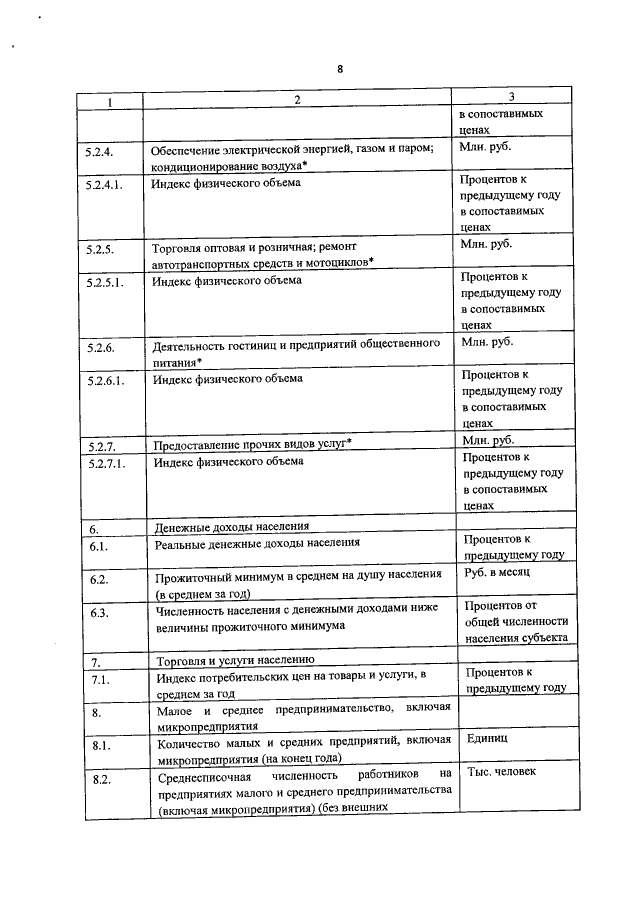 8

| 1 | 2 | 3 |
|---|---|---|
| | | в сопоставимых ценах |
| 5.2.4. | Обеспечение электрической энергией, газом и паром; кондиционирование воздуха* | Млн. руб. |
| 5.2.4.1. | Индекс физического объема | Процентов к предыдущему году в сопоставимых ценах |
| 5.2.5. | Торговля оптовая и розничная; ремонт автотранспортных средств и мотоциклов* | Млн. руб. |
| 5.2.5.1. | Индекс физического объема | Процентов к предыдущему году в сопоставимых ценах |
| 5.2.6. | Деятельность гостиниц и предприятий общественного питания* | Млн. руб. |
| 5.2.6.1. | Индекс физического объема | Процентов к предыдущему году в сопоставимых ценах |
| 5.2.7. | Предоставление прочих видов услуг* | Млн. руб. |
| 5.2.7.1. | Индекс физического объема | Процентов к предыдущему году в сопоставимых ценах |
| 6. | Денежные доходы населения | |
| 6.1. | Реальные денежные доходы населения | Процентов к предыдущему году |
| 6.2. | Прожиточный минимум в среднем на душу населения (в среднем за год) | Руб. в месяц |
| 6.3. | Численность населения с денежными доходами ниже величины прожиточного минимума | Процентов от общей численности населения субъекта |
| 7. | Торговля и услуги населению | |
| 7.1. | Индекс потребительских цен на товары и услуги, в среднем за год | Процентов к предыдущему году |
| 8. | Малое и среднее предпринимательство, включая микропредприятия | |
| 8.1. | Количество малых и средних предприятий, включая микропредприятия (на конец года) | Единиц |
| 8.2. | Среднесписочная численность работников на предприятиях малого и среднего предпринимательства (включая микропредприятия) (без внешних | Тыс. человек |